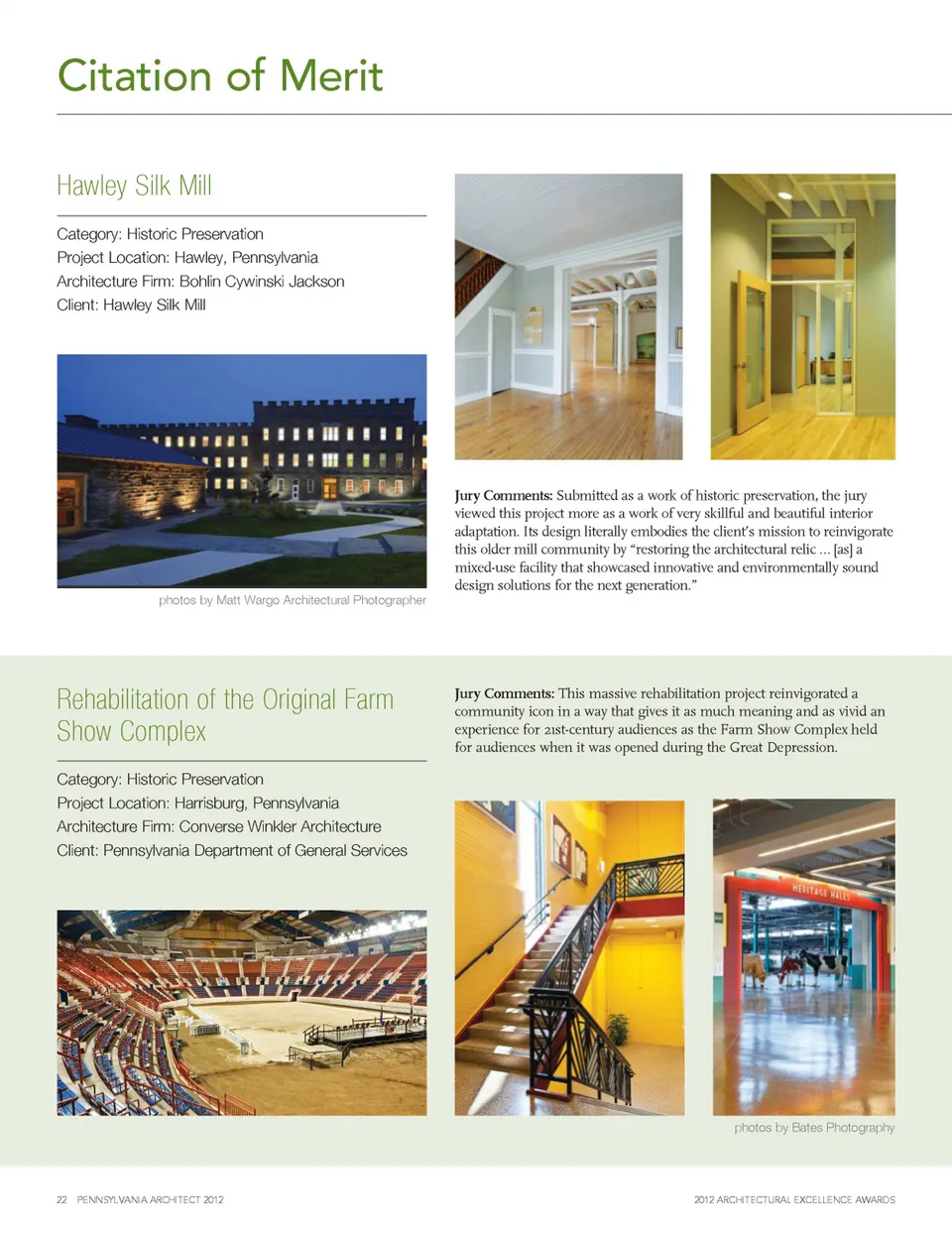 Citation of Merit

Hawley Silk Mill

Category: Historic Preservation
Project Location: Hawley, Pennsylvania
Architecture Firm: Bohlin Cywinski Jackson
Client: Hawley Silk Mill

photos by Matt Wargo Architectural Photographer

Jury Comments: Submitted as a work of historic preservation, the jury viewed this project more as a work of very skillful and beautiful interior adaptation. Its design literally embodies the client's mission to reinvigorate this older mill community by "restoring the architectural relic ... [as] a mixed-use facility that showcased innovative and environmentally sound design solutions for the next generation."

Rehabilitation of the Original Farm Show Complex

Category: Historic Preservation
Project Location: Harrisburg, Pennsylvania
Architecture Firm: Converse Winkler Architecture
Client: Pennsylvania Department of General Services

Jury Comments: This massive rehabilitation project reinvigorated a community icon in a way that gives it as much meaning and as vivid an experience for 21st-century audiences as the Farm Show Complex held for audiences when it was opened during the Great Depression.

HERITAGE HALLS

photos by Bates Photography

22 PENNSYLVANIA ARCHITECT 2012

2012 ARCHITECTURAL EXCELLENCE AWARDS